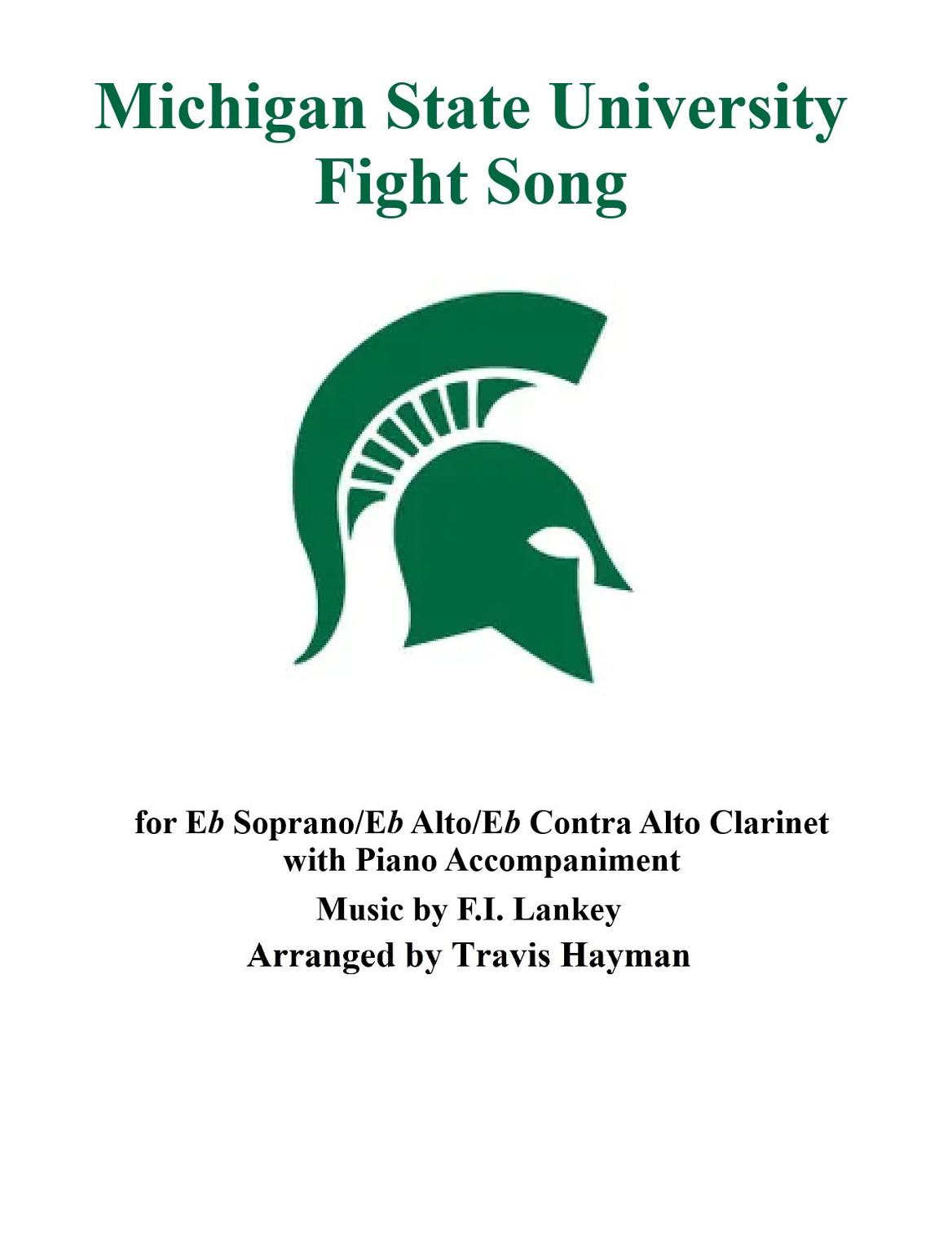 Michigan State University
Fight Song

for Eb Soprano/Eb Alto/Eb Contra Alto Clarinet
with Piano Accompaniment
Music by F.I. Lankey
Arranged by Travis Hayman